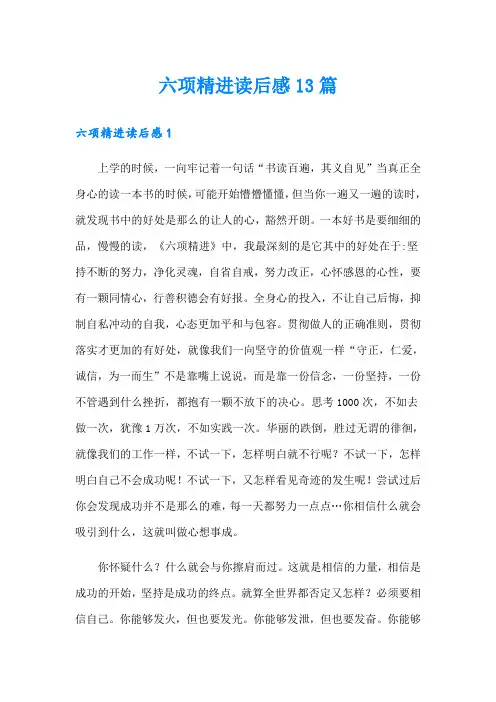 六项精进读后感13篇

六项精进读后感1

上学的时候，一向牢记着一句话“书读百遍，其义自见”当真正全身心的读一本书的时候，可能开始懵懵懂懂，但当你一遍又一遍的读时，就发现书中的好处是那么的让人的心，豁然开朗。一本好书是要细细的品，慢慢的读，《六项精进》中，我最深刻的是它其中的好处在于:坚持不断的努力，净化灵魂，自省自戒，努力改正，心怀感恩的心性，要有一颗同情心，行善积德会有好报。全身心的投入，不让自己后悔，抑制自私冲动的自我，心态更加平和与包容。贯彻做人的正确准则，贯彻落实才更加的有好处，就像我们一向坚守的价值观一样“守正，仁爱，诚信，为一而生”不是靠嘴上说说，而是靠一份信念，一份坚持，一份不管遇到什么挫折，都抱有一颗不放下的决心。思考1000次，不如去做一次，犹豫1万次，不如实践一次。华丽的跌倒，胜过无谓的徘徊，就像我们的工作一样，不试一下，怎样明白就不行呢？不试一下，怎样明白自己不会成功呢！不试一下，又怎样看见奇迹的发生呢！尝试过后你会发现成功并不是那么的难，每一天都努力一点点…你相信什么就会吸引到什么，这就叫做心想事成。

你怀疑什么？什么就会与你擦肩而过。这就是相信的力量，相信是成功的开始，坚持是成功的终点。就算全世界都否定又怎样？必须要相信自己。你能够发火，但也要发光。你能够发泄，但也要发奋。你能够